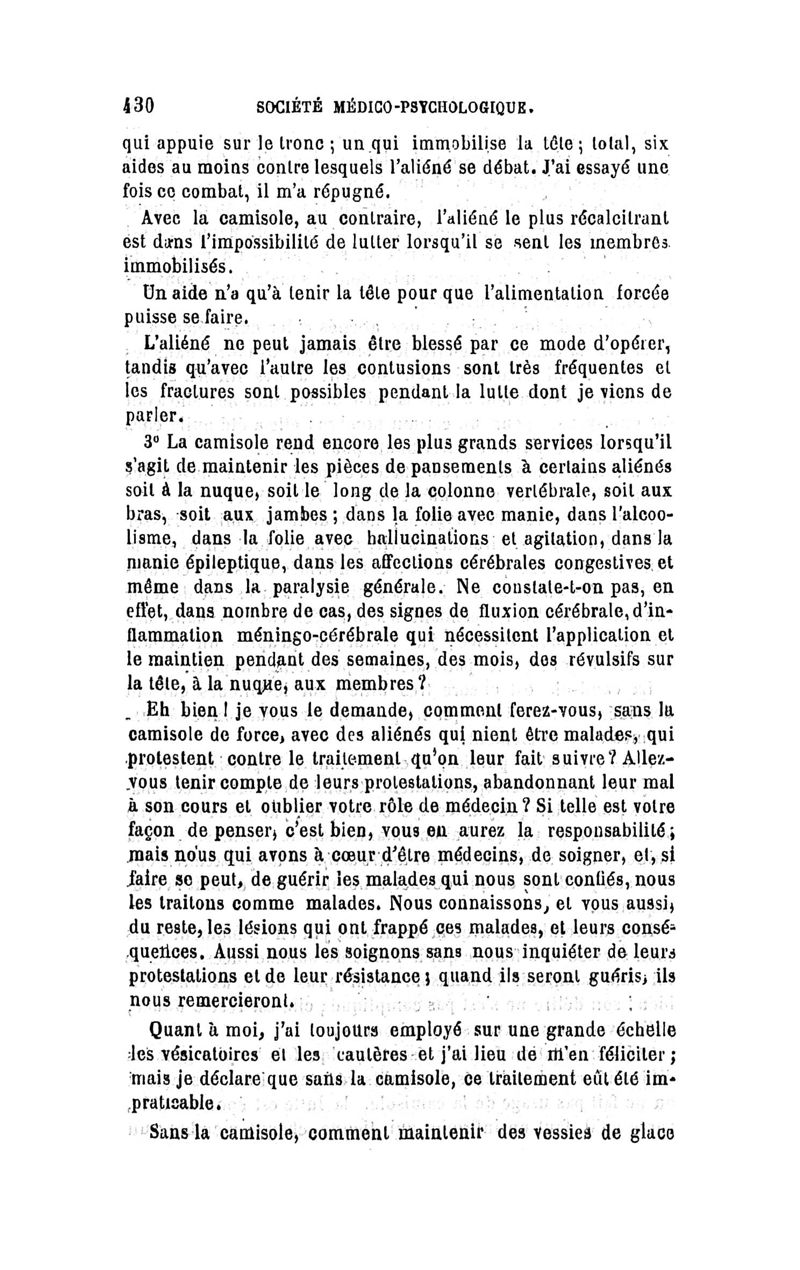 430 SOCIÉTÉ MÉDICO-PSYCHOLOGIQUE.

qui appuie sur le tronc ; un qui immobilise la tête ; total, six aides au moins contre lesquels l'aliéné se débat. J'ai essayé une fois ce combat, il m'a répugné.

Avec la camisole, au contraire, l'aliéné le plus récalcitrant est dans l'impossibilité de lutter lorsqu'il se sent les membres immobilisés.

Un aide n'a qu'à tenir la tête pour que l'alimentation forcée puisse se faire.

L'aliéné ne peut jamais être blessé par ce mode d'opérer, tandis qu'avec l'autre les contusions sont très fréquentes et les fractures sont possibles pendant la lutte dont je viens de parler.

3° La camisole rend encore les plus grands services lorsqu'il s'agit de maintenir les pièces de pansements à certains aliénés soit à la nuque, soit le long de la colonne vertébrale, soit aux bras, soit aux jambes ; dans la folie avec manie, dans l'alcoolisme, dans la folie avec hallucinations et agitation, dans la manie épileptique, dans les affections cérébrales congestives et même dans la paralysie générale. Ne constate-t-on pas, en effet, dans nombre de cas, des signes de fluxion cérébrale, d'inflammation méningo-cérébrale qui nécessitent l'application et le maintien pendant des semaines, des mois, des révulsifs sur la tête, à la nuque, aux membres ?

Eh bien ! je vous le demande, comment ferez-vous, sans la camisole de force, avec des aliénés qui nient être malades, qui protestent contre le traitement qu'on leur fait suivre ? Allez-vous tenir compte de leurs protestations, abandonnant leur mal à son cours et oublier votre rôle de médecin ? Si telle est votre façon de penser, c'est bien, vous en aurez la responsabilité ; mais nous qui avons à cœur d'être médecins, de soigner, et, si faire se peut, de guérir les malades qui nous sont confiés, nous les traitons comme malades. Nous connaissons, et vous aussi, du reste, les lésions qui ont frappé ces malades, et leurs conséquences. Aussi nous les soignons sans nous inquiéter de leurs protestations et de leur résistance ; quand ils seront guéris, ils nous remercieront.

Quant à moi, j'ai toujours employé sur une grande échelle les vésicatoires et les cautères et j'ai lieu de m'en féliciter ; mais je déclare que sans la camisole, ce traitement eût été impraticable.

Sans la camisole, comment maintenir des vessies de glace